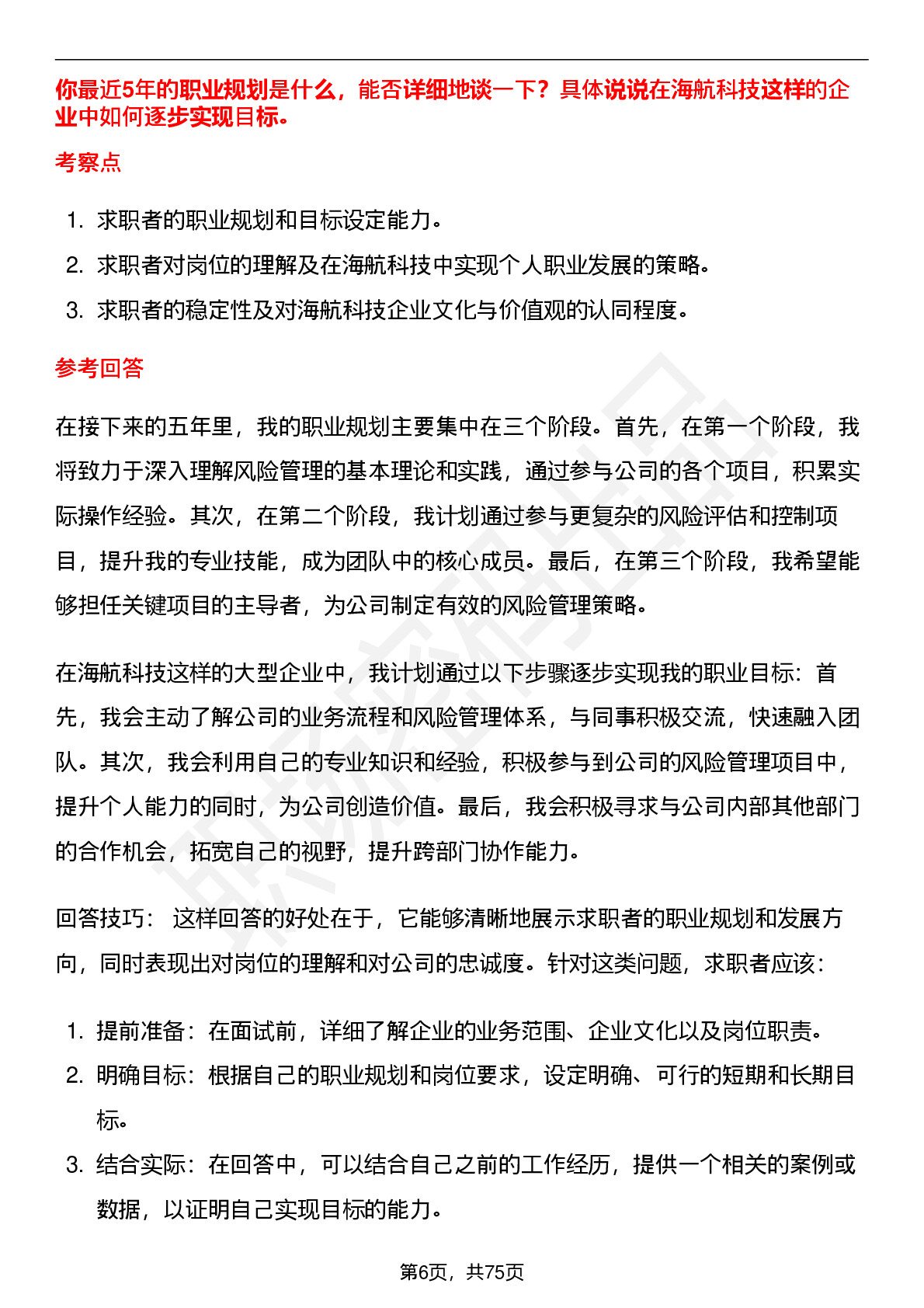 你最近5年的职业规划是什么，能否详细地谈一下？具体说说在海航科技这样的企业中如何逐步实现目标。

考察点

1. 求职者的职业规划和目标设定能力。
2. 求职者对岗位的理解及在海航科技中实现个人职业发展的策略。
3. 求职者的稳定性及对海航科技企业文化与价值观的认同程度。

参考回答

在接下来的五年里，我的职业规划主要集中在三个阶段。首先，在第一个阶段，我将致力于深入理解风险管理的基本理论和实践，通过参与公司的各个项目，积累实际操作经验。其次，在第二个阶段，我计划通过参与更复杂的风险评估和控制项目，提升我的专业技能，成为团队中的核心成员。最后，在第三个阶段，我希望能够担任关键项目的主导者，为公司制定有效的风险管理策略。

在海航科技这样的大型企业中，我计划通过以下步骤逐步实现我的职业目标：首先，我会主动了解公司的业务流程和风险管理体系，与同事积极交流，快速融入团队。其次，我会利用自己的专业知识和经验，积极参与到公司的风险管理项目中，提升个人能力的同时，为公司创造价值。最后，我会积极寻求与公司内部其他部门的合作机会，拓宽自己的视野，提升跨部门协作能力。

回答技巧： 这样回答的好处在于，它能够清晰地展示求职者的职业规划和发展方向，同时表现出对岗位的理解和对公司的忠诚度。针对这类问题，求职者应该：

1. 提前准备：在面试前，详细了解企业的业务范围、企业文化以及岗位职责。
2. 明确目标：根据自己的职业规划和岗位要求，设定明确、可行的短期和长期目标。
3. 结合实际：在回答中，可以结合自己之前的工作经历，提供一个相关的案例或数据，以证明自己实现目标的能力。

第6页，共75页